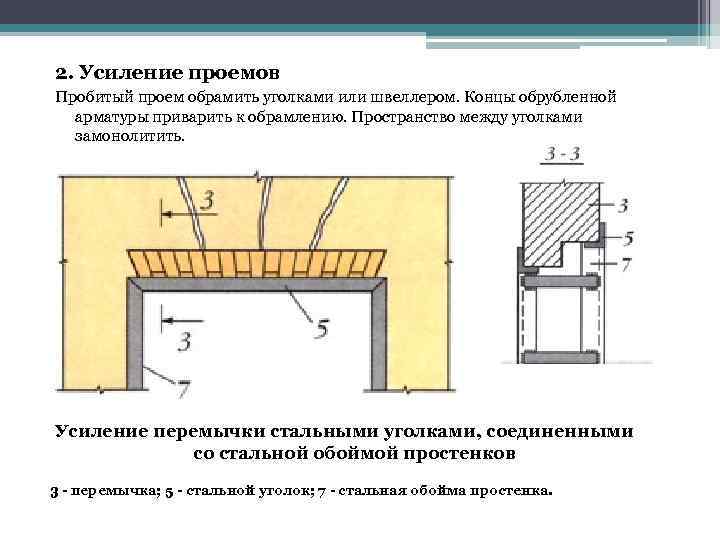 2. Усиление проемов

Пробитый проем обрамить уголками или швеллером. Концы обрубленной арматуры приварить к обрамлению. Пространство между уголками замонолитить.

3

3

5

7

3 - 3

3

5

7

Усиление перемычки стальными уголками, соединенными со стальной обоймой простенков

3 - перемычка; 5 - стальной уголок; 7 - стальная обойма простенка.